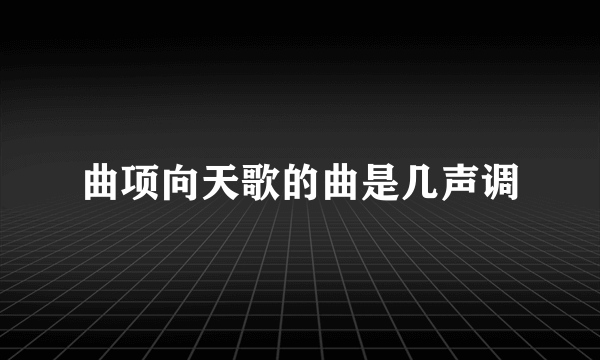 曲项向天歌的曲是几声调